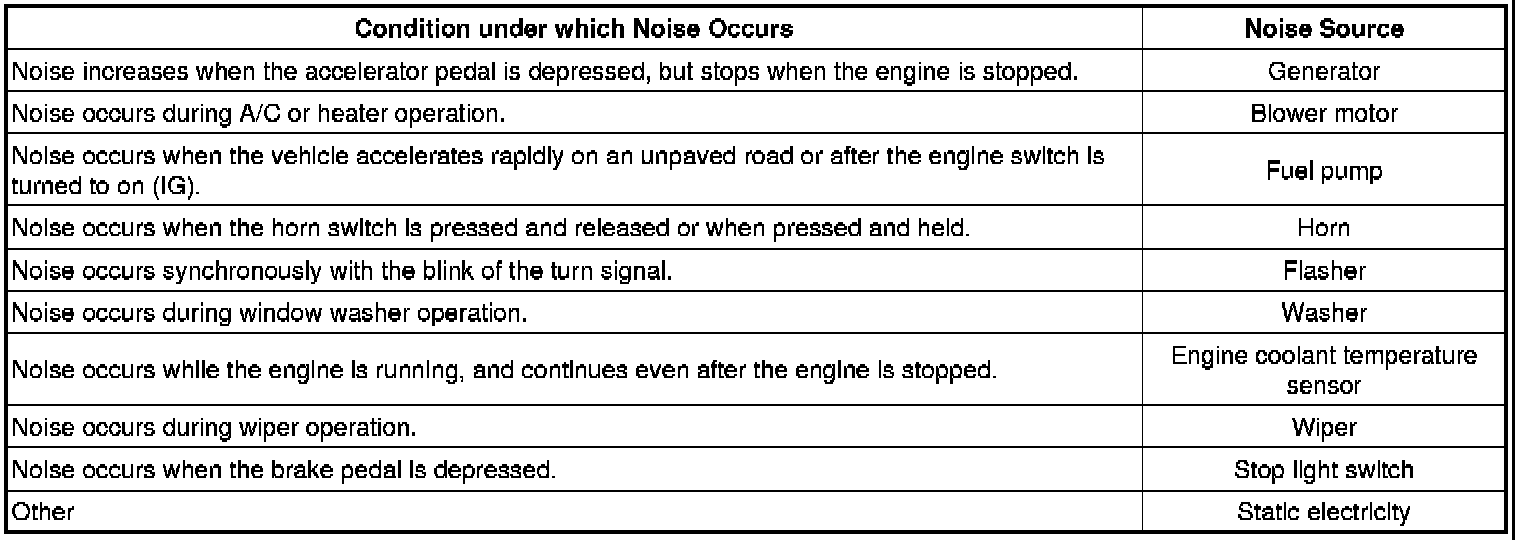 | Condition under which Noise Occurs | Noise Source |
|---|---|
| Noise increases when the accelerator pedal is depressed, but stops when the engine is stopped. | Generator |
| Noise occurs during A/C or heater operation. | Blower motor |
| Noise occurs when the vehicle accelerates rapidly on an unpaved road or after the engine switch is turned to on (IG). | Fuel pump |
| Noise occurs when the horn switch is pressed and released or when pressed and held. | Horn |
| Noise occurs synchronously with the blink of the turn signal. | Flasher |
| Noise occurs during window washer operation. | Washer |
| Noise occurs while the engine is running, and continues even after the engine is stopped. | Engine coolant temperature sensor |
| Noise occurs during wiper operation. | Wiper |
| Noise occurs when the brake pedal is depressed. | Stop light switch |
| Other | Static electricity |